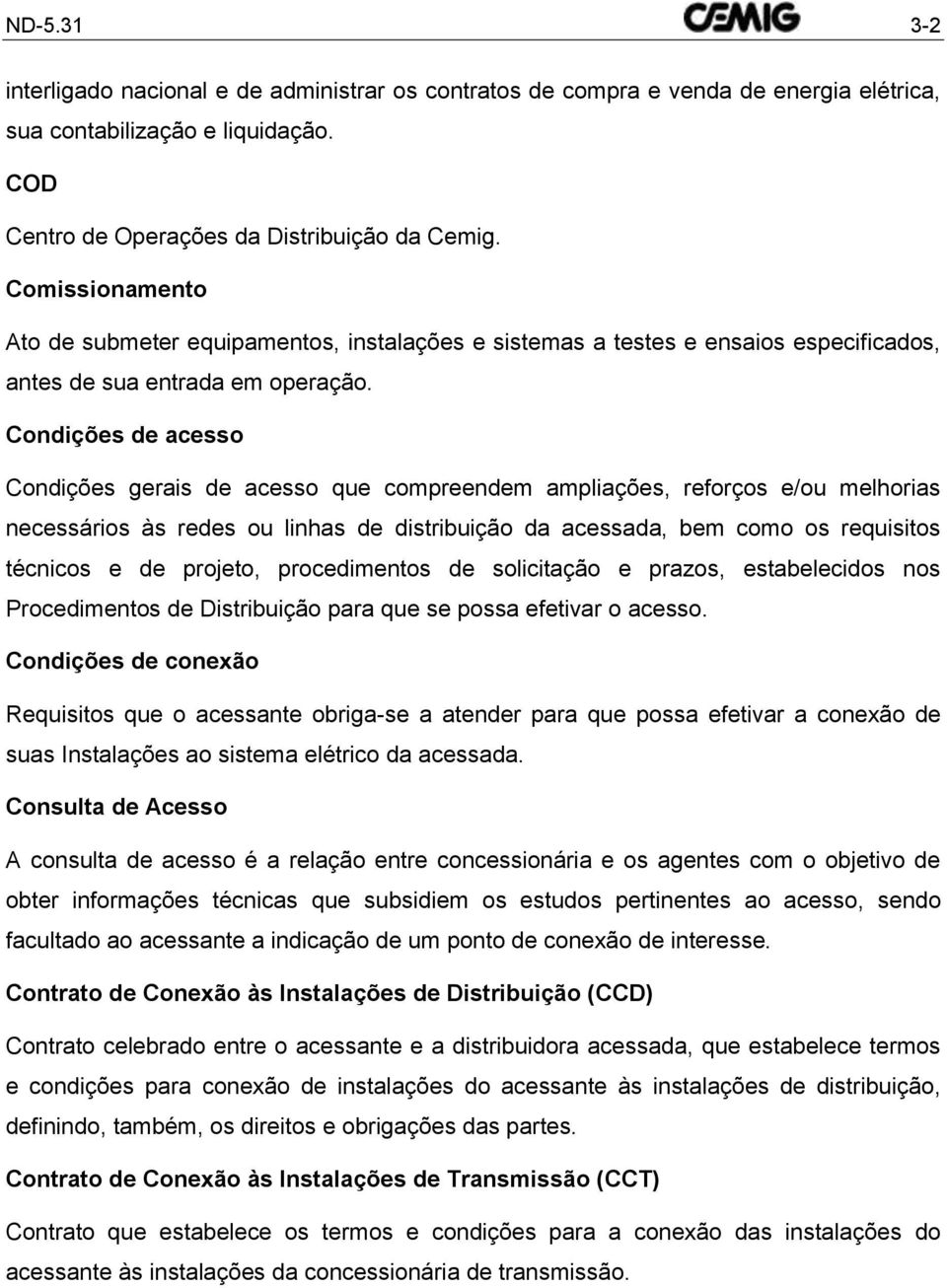 ND-5.31 CEMIG 3-2

interligado nacional e de administrar os contratos de compra e venda de energia elétrica, sua contabilização e liquidação.

COD

Centro de Operações da Distribuição da Cemig.

Comissionamento

Ato de submeter equipamentos, instalações e sistemas a testes e ensaios especificados, antes de sua entrada em operação.

Condições de acesso

Condições gerais de acesso que compreendem ampliações, reforços e/ou melhorias necessários às redes ou linhas de distribuição da acessada, bem como os requisitos técnicos e de projeto, procedimentos de solicitação e prazos, estabelecidos nos Procedimentos de Distribuição para que se possa efetivar o acesso.

Condições de conexão

Requisitos que o acessante obriga-se a atender para que possa efetivar a conexão de suas Instalações ao sistema elétrico da acessada.

Consulta de Acesso

A consulta de acesso é a relação entre concessionária e os agentes com o objetivo de obter informações técnicas que subsidiem os estudos pertinentes ao acesso, sendo facultado ao acessante a indicação de um ponto de conexão de interesse.

Contrato de Conexão às Instalações de Distribuição (CCD)

Contrato celebrado entre o acessante e a distribuidora acessada, que estabelece termos e condições para conexão de instalações do acessante às instalações de distribuição, definindo, também, os direitos e obrigações das partes.

Contrato de Conexão às Instalações de Transmissão (CCT)

Contrato que estabelece os termos e condições para a conexão das instalações do acessante às instalações da concessionária de transmissão.